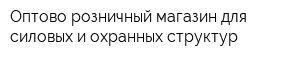 Оптово розничный магазин для силовых и охранных структур